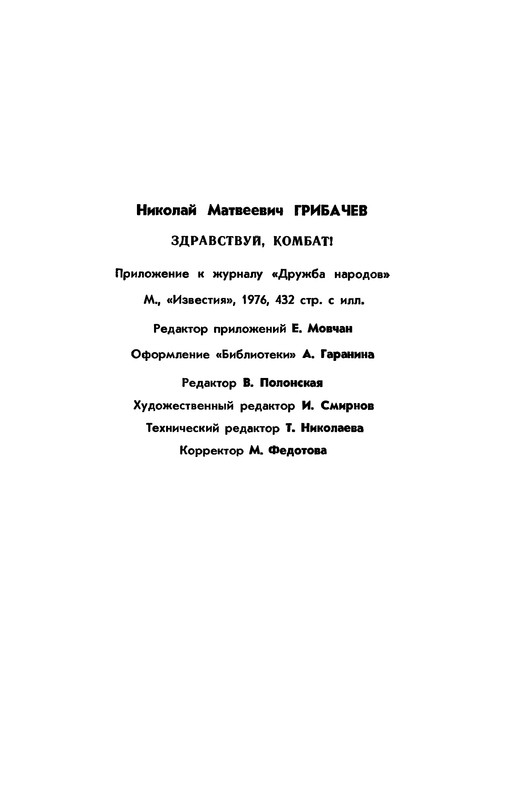 Николай Матвеевич ГРИБАЧЕВ

ЗДРАВСТВУЙ, КОМБАТ!

Приложение к журналу «Дружба народов»

М., «Известия», 1976, 432 стр. с илл.

Редактор приложений Е. Мовчан

Оформление «Библиотеки» А. Гаранина

Редактор В. Полонская

Художественный редактор И. Смирнов

Технический редактор Т. Николаева

Корректор М. Федотова